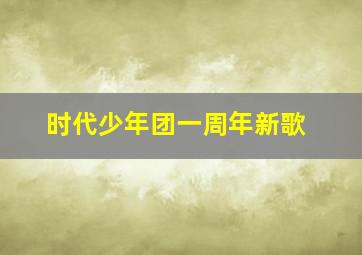 时代少年团一周年新歌